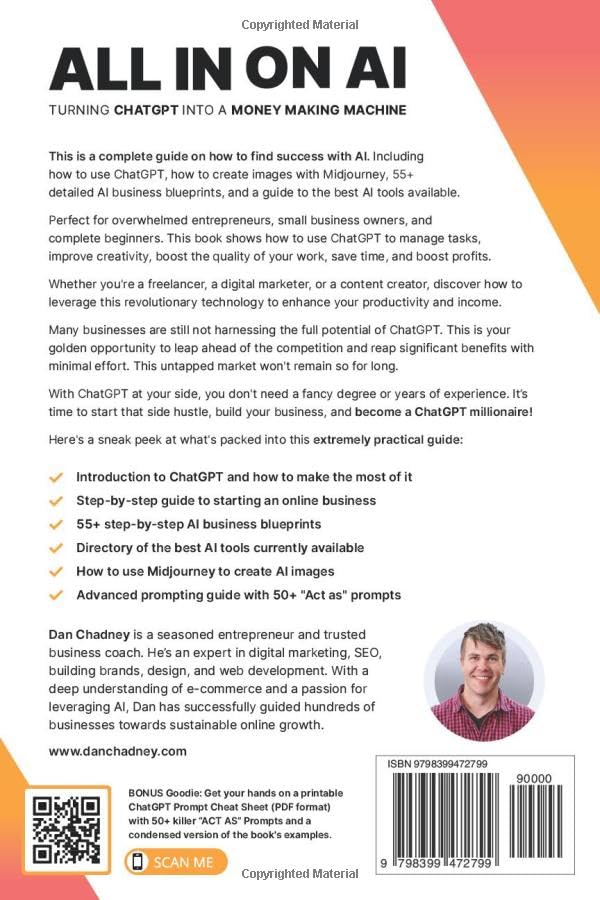 Copyrighted Material

ALL IN ON AI

TURNING CHATGPT INTO A MONEY MAKING MACHINE

This is a complete guide on how to find success with AI. Including how to use ChatGPT, how to create images with Midjourney, 55+ detailed AI business blueprints, and a guide to the best AI tools available.

Perfect for overwhelmed entrepreneurs, small business owners, and complete beginners. This book shows how to use ChatGPT to manage tasks, improve creativity, boost the quality of your work, save time, and boost profits.

Whether you're a freelancer, a digital marketer, or a content creator, discover how to leverage this revolutionary technology to enhance your productivity and income.

Many businesses are still not harnessing the full potential of ChatGPT. This is your golden opportunity to leap ahead of the competition and reap significant benefits with minimal effort. This untapped market won't remain so for long.

With ChatGPT at your side, you don't need a fancy degree or years of experience. It's time to start that side hustle, build your business, and become a ChatGPT millionaire!

Here's a sneak peek at what's packed into this extremely practical guide:

Introduction to ChatGPT and how to make the most of it
Step-by-step guide to starting an online business
55+ step-by-step AI business blueprints
Directory of the best AI tools currently available
How to use Midjourney to create AI images
Advanced prompting guide with 50+ "Act as" prompts

Dan Chadney is a seasoned entrepreneur and trusted business coach. He's an expert in digital marketing, SEO, building brands, design, and web development. With a deep understanding of e-commerce and a passion for leveraging AI, Dan has successfully guided hundreds of businesses towards sustainable online growth.

www.danchadney.com

BONUS Goodie: Get your hands on a printable ChatGPT Prompt Cheat Sheet (PDF format) with 50+ killer "ACT AS" Prompts and a condensed version of the book's examples.

SCAN ME

ISBN 9798399472799

90000

9 798399 472799

Copyrighted Material